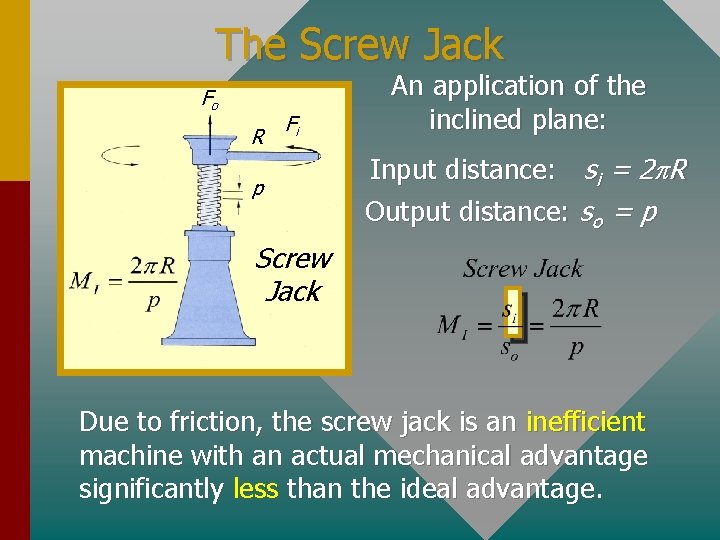 The Screw Jack

$F_o$

$R$ $F_i$

$p$

$M_I = \frac{2\pi R}{p}$

Screw Jack

An application of the inclined plane:

Input distance: $s_i = 2\pi R$

Output distance: $s_o = p$

Screw Jack

$M_I = \frac{s_i}{s_o} = \frac{2\pi R}{p}$

Due to friction, the screw jack is an inefficient machine with an actual mechanical advantage significantly less than the ideal advantage.